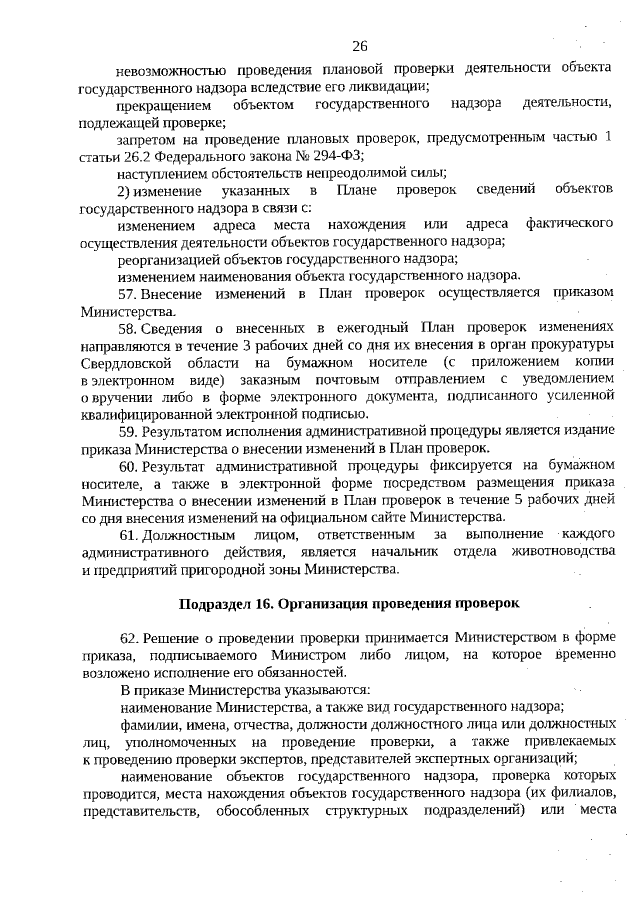 26

невозможностью проведения плановой проверки деятельности объекта государственного надзора вследствие его ликвидации;

прекращением объектом государственного надзора деятельности, подлежащей проверке;

запретом на проведение плановых проверок, предусмотренным частью 1 статьи 26.2 Федерального закона № 294-ФЗ;

наступлением обстоятельств непреодолимой силы;

2) изменение указанных в Плане проверок сведений объектов государственного надзора в связи с:

изменением адреса места нахождения или адреса фактического осуществления деятельности объектов государственного надзора;

реорганизацией объектов государственного надзора;

изменением наименования объекта государственного надзора.

57. Внесение изменений в План проверок осуществляется приказом Министерства.

58. Сведения о внесенных в ежегодный План проверок изменениях направляются в течение 3 рабочих дней со дня их внесения в орган прокуратуры Свердловской области на бумажном носителе (с приложением копии в электронном виде) заказным почтовым отправлением с уведомлением о вручении либо в форме электронного документа, подписанного усиленной квалифицированной электронной подписью.

59. Результатом исполнения административной процедуры является издание приказа Министерства о внесении изменений в План проверок.

60. Результат административной процедуры фиксируется на бумажном носителе, а также в электронной форме посредством размещения приказа Министерства о внесении изменений в План проверок в течение 5 рабочих дней со дня внесения изменений на официальном сайте Министерства.

61. Должностным лицом, ответственным за выполнение каждого административного действия, является начальник отдела животноводства и предприятий пригородной зоны Министерства.

Подраздел 16. Организация проведения проверок

62. Решение о проведении проверки принимается Министерством в форме приказа, подписываемого Министром либо лицом, на которое временно возложено исполнение его обязанностей.

В приказе Министерства указываются:

наименование Министерства, а также вид государственного надзора;

фамилии, имена, отчества, должности должностного лица или должностных лиц, уполномоченных на проведение проверки, а также привлекаемых к проведению проверки экспертов, представителей экспертных организаций;

наименование объектов государственного надзора, проверка которых проводится, места нахождения объектов государственного надзора (их филиалов, представительств, обособленных структурных подразделений) или места